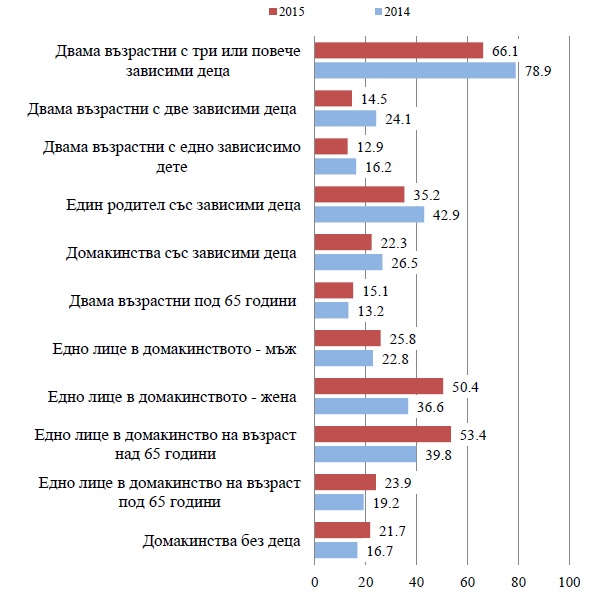 2015 2014

Двама възрастни с три или повече зависими деца 66.1 78.9

Двама възрастни с две зависими деца 14.5 24.1

Двама възрастни с едно зависисимо дете 12.9 16.2

Един родител със зависими деца 35.2 42.9

Домакинства със зависими деца 22.3 26.5

Двама възрастни под 65 години 15.1 13.2

Едно лице в домакинството - мъж 25.8 22.8

Едно лице в домакинството - жена 50.4 36.6

Едно лице в домакинство на възраст над 65 години 53.4 39.8

Едно лице в домакинство на възраст под 65 години 23.9 19.2

Домакинства без деца 21.7 16.7

0 20 40 60 80 100